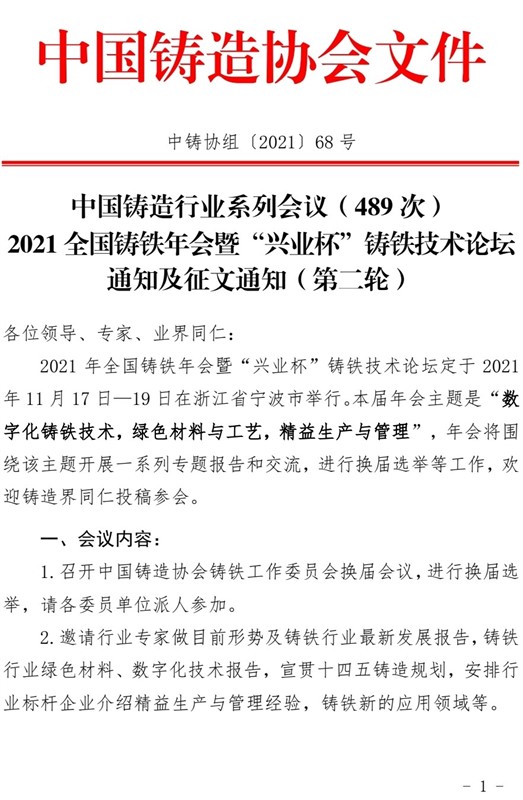 中国铸造协会文件

中铸协组〔2021〕68号

中国铸造行业系列会议（489次）
2021全国铸铁年会暨“兴业杯”铸铁技术论坛
通知及征文通知（第二轮）

各位领导、专家、业界同仁：

2021年全国铸铁年会暨“兴业杯”铸铁技术论坛定于2021年11月17日—19日在浙江省宁波市举行。本届年会主题是“数字化铸铁技术，绿色材料与工艺，精益生产与管理”，年会将围绕该主题开展一系列专题报告和交流，进行换届选举等工作，欢迎铸造界同仁投稿参会。

一、会议内容：

1.召开中国铸造协会铸铁工作委员会换届会议，进行换届选举，请各委员单位派人参加。

2.邀请行业专家做目前形势及铸铁行业最新发展报告，铸铁行业绿色材料、数字化技术报告，宣贯十四五铸造规划，安排行业标杆企业介绍精益生产与管理经验，铸铁新的应用领域等。

- 1 -